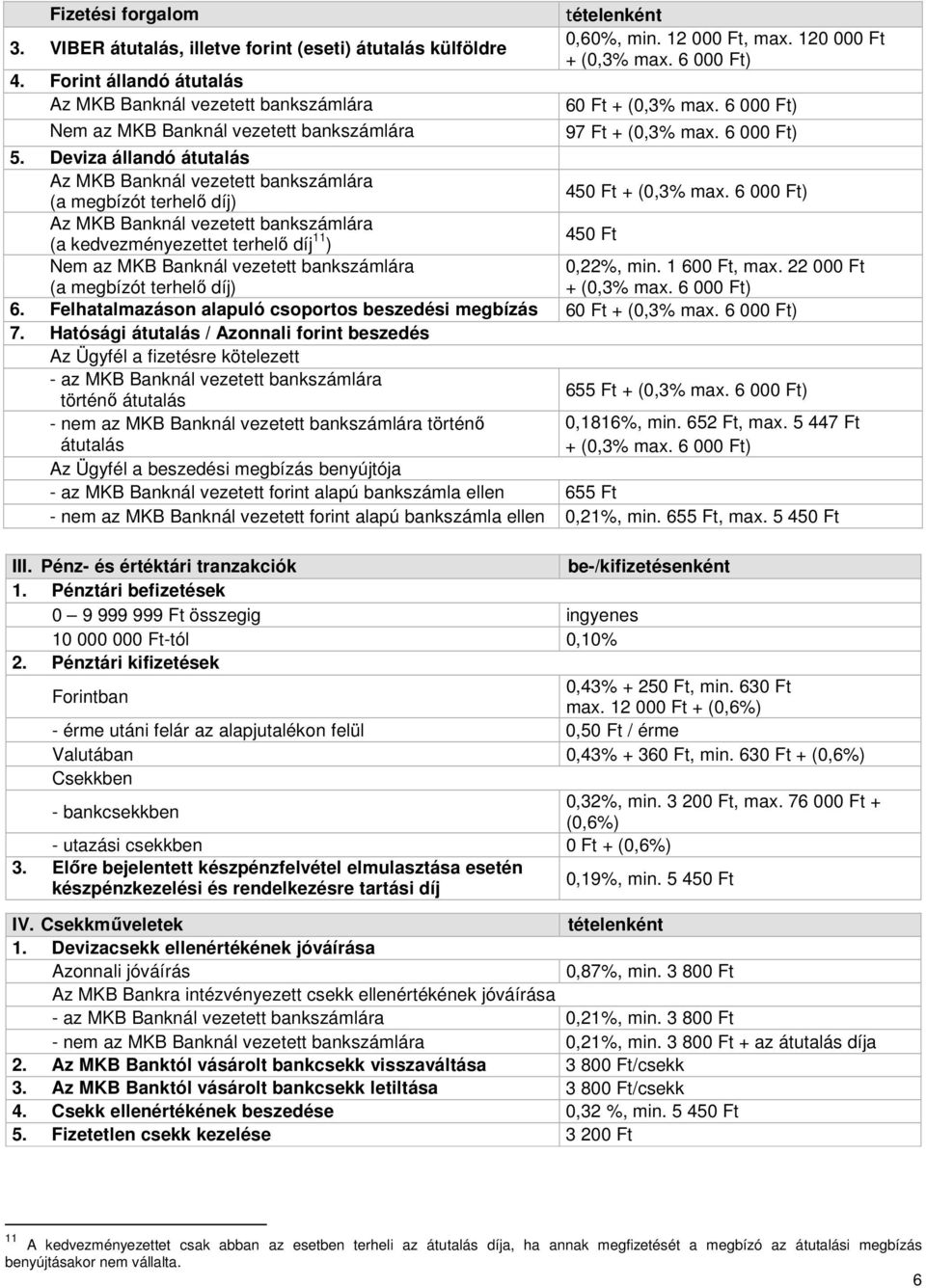 | Fizetési forgalom | tételenként |
|---|---|
| 3. VIBER átutalás, illetve forint (eseti) átutalás külföldre | 0,60%, min. 12 000 Ft, max. 120 000 Ft + (0,3% max. 6 000 Ft) |
| 4. Forint állandó átutalás | |
| Az MKB Banknál vezetett bankszámlára | 60 Ft + (0,3% max. 6 000 Ft) |
| Nem az MKB Banknál vezetett bankszámlára | 97 Ft + (0,3% max. 6 000 Ft) |
| 5. Deviza állandó átutalás | |
| Az MKB Banknál vezetett bankszámlára (a megbízót terhelő díj) | 450 Ft + (0,3% max. 6 000 Ft) |
| Az MKB Banknál vezetett bankszámlára (a kedvezményezettet terhelő díj$^{11}$) | 450 Ft |
| Nem az MKB Banknál vezetett bankszámlára (a megbízót terhelő díj) | 0,22%, min. 1 600 Ft, max. 22 000 Ft + (0,3% max. 6 000 Ft) |
| 6. Felhatalmazáson alapuló csoportos beszedési megbízás | 60 Ft + (0,3% max. 6 000 Ft) |
| 7. Hatósági átutalás / Azonnali forint beszedés | |
| Az Ügyfél a fizetésre kötelezett | |
| - az MKB Banknál vezetett bankszámlára történő átutalás | 655 Ft + (0,3% max. 6 000 Ft) |
| - nem az MKB Banknál vezetett bankszámlára történő átutalás | 0,1816%, min. 652 Ft, max. 5 447 Ft + (0,3% max. 6 000 Ft) |
| Az Ügyfél a beszedési megbízás benyújtója | |
| - az MKB Banknál vezetett forint alapú bankszámla ellen | 655 Ft |
| - nem az MKB Banknál vezetett forint alapú bankszámla ellen | 0,21%, min. 655 Ft, max. 5 450 Ft |

| III. Pénz- és értéktári tranzakciók | be-/kifizetésenként |
|---|---|
| 1. Pénztári befizetések | |
| 0 – 9 999 999 Ft összegig | ingyenes |
| 10 000 000 Ft-tól | 0,10% |
| 2. Pénztári kifizetések | |
| Forintban | 0,43% + 250 Ft, min. 630 Ft max. 12 000 Ft + (0,6%) |
| - érme utáni felár az alapjutalékon felül | 0,50 Ft / érme |
| Valutában | 0,43% + 360 Ft, min. 630 Ft + (0,6%) |
| Csekkben | |
| - bankcsekkben | 0,32%, min. 3 200 Ft, max. 76 000 Ft + (0,6%) |
| - utazási csekkben | 0 Ft + (0,6%) |
| 3. Előre bejelentett készpénzfelvétel elmulasztása esetén készpénzkezelési és rendelkezésre tartási díj | 0,19%, min. 5 450 Ft |

| IV. Csekkműveletek | tételenként |
|---|---|
| 1. Devizacsekk ellenértékének jóváírása | |
| Azonnali jóváírás | 0,87%, min. 3 800 Ft |
| Az MKB Bankra intézvényezett csekk ellenértékének jóváírása | |
| - az MKB Banknál vezetett bankszámlára | 0,21%, min. 3 800 Ft |
| - nem az MKB Banknál vezetett bankszámlára | 0,21%, min. 3 800 Ft + az átutalás díja |
| 2. Az MKB Banktól vásárolt bankcsekk visszaváltása | 3 800 Ft/csekk |
| 3. Az MKB Banktól vásárolt bankcsekk letiltása | 3 800 Ft/csekk |
| 4. Csekk ellenértékének beszedése | 0,32 %, min. 5 450 Ft |
| 5. Fizetetlen csekk kezelése | 3 200 Ft |

$^{11}$ A kedvezményezettet csak abban az esetben terheli az átutalás díja, ha annak megfizetését a megbízó az átutalási megbízás benyújtásakor nem vállalta.

6